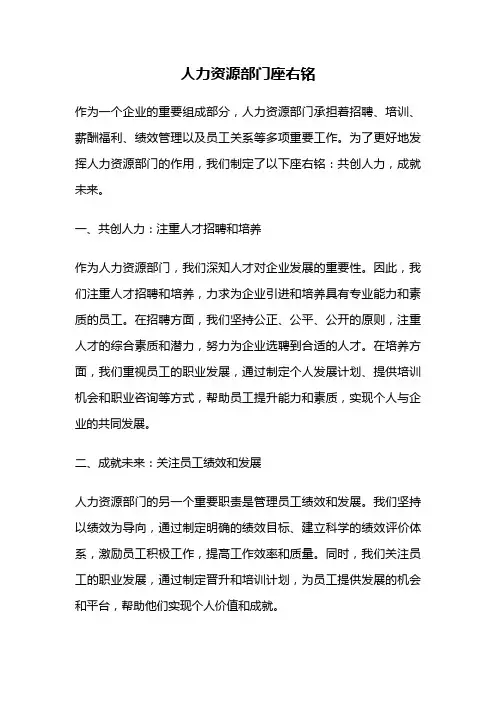 人力资源部门座右铭

作为一个企业的重要组成部分，人力资源部门承担着招聘、培训、薪酬福利、绩效管理以及员工关系等多项重要工作。为了更好地发挥人力资源部门的作用，我们制定了以下座右铭：共创人力，成就未来。

一、共创人力：注重人才招聘和培养

作为人力资源部门，我们深知人才对企业发展的重要性。因此，我们注重人才招聘和培养，力求为企业引进和培养具有专业能力和素质的员工。在招聘方面，我们坚持公正、公平、公开的原则，注重人才的综合素质和潜力，努力为企业选聘到合适的人才。在培养方面，我们重视员工的职业发展，通过制定个人发展计划、提供培训机会和职业咨询等方式，帮助员工提升能力和素质，实现个人与企业的共同发展。

二、成就未来：关注员工绩效和发展

人力资源部门的另一个重要职责是管理员工绩效和发展。我们坚持以绩效为导向，通过制定明确的绩效目标、建立科学的绩效评价体系，激励员工积极工作，提高工作效率和质量。同时，我们关注员工的职业发展，通过制定晋升和培训计划，为员工提供发展的机会和平台，帮助他们实现个人价值和成就。